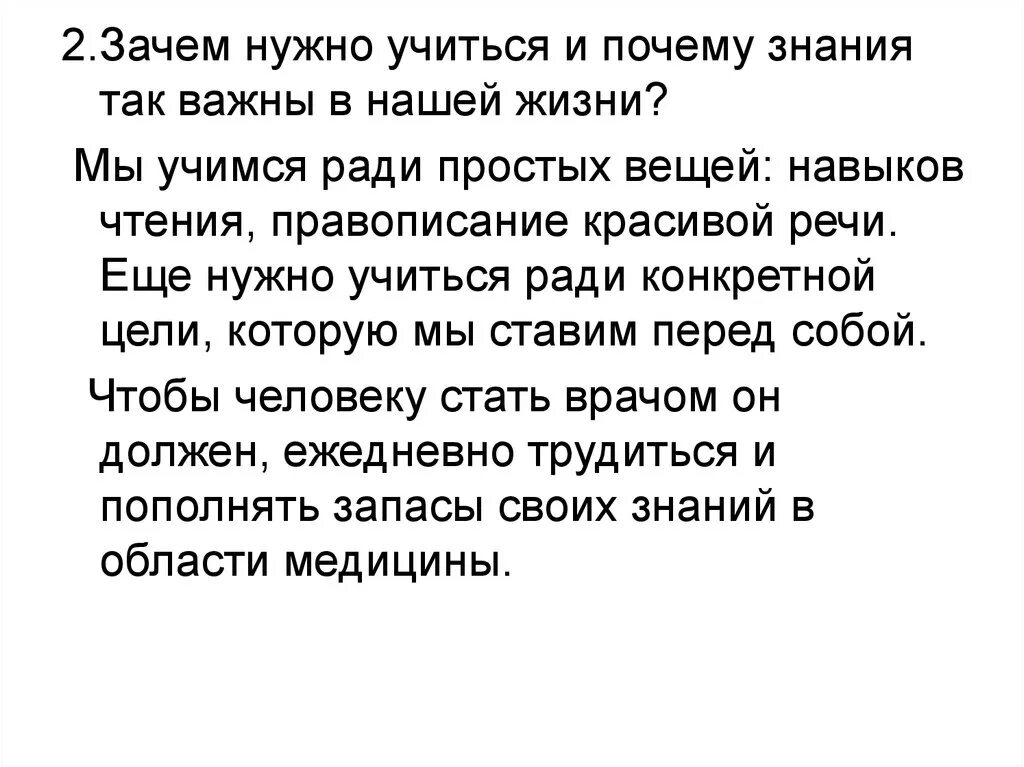 2.Зачем нужно учиться и почему знания так важны в нашей жизни?

Мы учимся ради простых вещей: навыков чтения, правописание красивой речи. Еще нужно учиться ради конкретной цели, которую мы ставим перед собой.

Чтобы человеку стать врачом он должен, ежедневно трудиться и пополнять запасы своих знаний в области медицины.